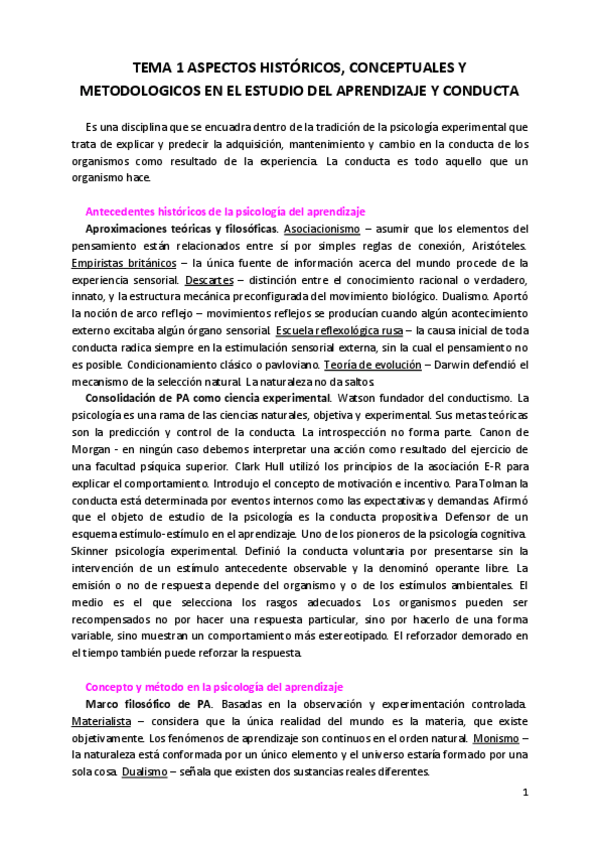 TEMA 1 ASPECTOS HISTÓRICOS, CONCEPTUALES Y METODOLOGICOS EN EL ESTUDIO DEL APRENDIZAJE Y CONDUCTA

Es una disciplina que se encuadra dentro de la tradición de la psicología experimental que trata de explicar y predecir la adquisición, mantenimiento y cambio en la conducta de los organismos como resultado de la experiencia. La conducta es todo aquello que un organismo hace.

Antecedentes históricos de la psicología del aprendizaje

Aproximaciones teóricas y filosóficas. Asociacionismo – asumir que los elementos del pensamiento están relacionados entre sí por simples reglas de conexión, Aristóteles. Empiristas británicos – la única fuente de información acerca del mundo procede de la experiencia sensorial. Descartes – distinción entre el conocimiento racional o verdadero, innato, y la estructura mecánica preconfigurada del movimiento biológico. Dualismo. Aportó la noción de arco reflejo – movimientos reflejos se producían cuando algún acontecimiento externo excitaba algún órgano sensorial. Escuela reflexológica rusa – la causa inicial de toda conducta radica siempre en la estimulación sensorial externa, sin la cual el pensamiento no es posible. Condicionamiento clásico o pavloviano. Teoría de evolución – Darwin defendió el mecanismo de la selección natural. La naturaleza no da saltos.

Consolidación de PA como ciencia experimental. Watson fundador del conductismo. La psicología es una rama de las ciencias naturales, objetiva y experimental. Sus metas teóricas son la predicción y control de la conducta. La introspección no forma parte. Canon de Morgan - en ningún caso debemos interpretar una acción como resultado del ejercicio de una facultad psíquica superior. Clark Hull utilizó los principios de la asociación E-R para explicar el comportamiento. Introdujo el concepto de motivación e incentivo. Para Tolman la conducta está determinada por eventos internos como las expectativas y demandas. Afirmó que el objeto de estudio de la psicología es la conducta propositiva. Defensor de un esquema estímulo-estímulo en el aprendizaje. Uno de los pioneros de la psicología cognitiva. Skinner psicología experimental. Definió la conducta voluntaria por presentarse sin la intervención de un estímulo antecedente observable y la denominó operante libre. La emisión o no de respuesta depende del organismo y o de los estímulos ambientales. El medio es el que selecciona los rasgos adecuados. Los organismos pueden ser recompensados no por hacer una respuesta particular, sino por hacerlo de una forma variable, sino muestran un comportamiento más estereotipado. El reforzador demorado en el tiempo también puede reforzar la respuesta.

Concepto y método en la psicología del aprendizaje

Marco filosófico de PA. Basadas en la observación y experimentación controlada. Materialista – considera que la única realidad del mundo es la materia, que existe objetivamente. Los fenómenos de aprendizaje son continuos en el orden natural. Monismo – la naturaleza está conformada por un único elemento y el universo estaría formado por una sola cosa. Dualismo – señala que existen dos sustancias reales diferentes.

1